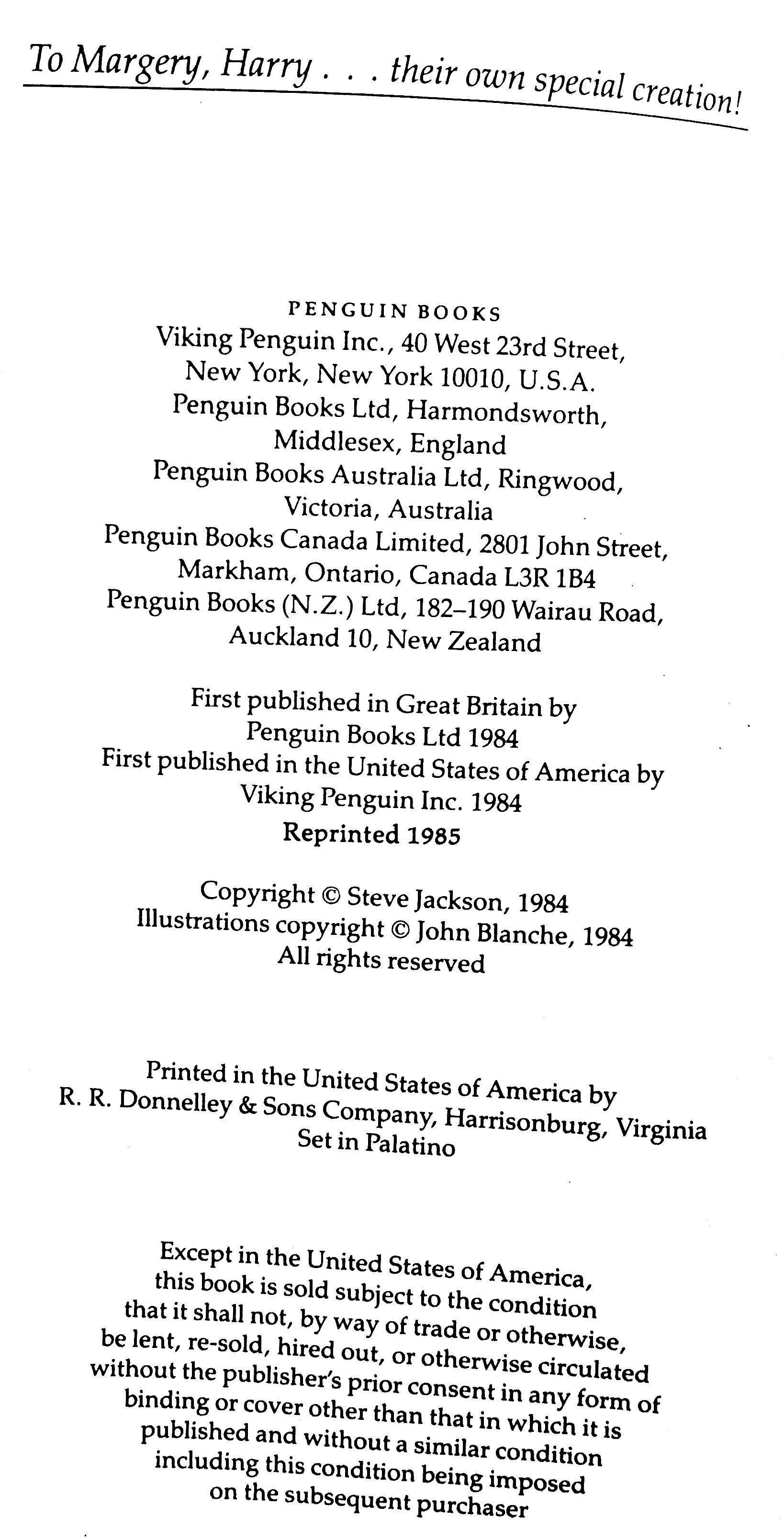 To Margery, Harry . . . their own special creation!

PENGUIN BOOKS
Viking Penguin Inc., 40 West 23rd Street,
New York, New York 10010, U.S.A.
Penguin Books Ltd, Harmondsworth,
Middlesex, England
Penguin Books Australia Ltd, Ringwood,
Victoria, Australia
Penguin Books Canada Limited, 2801 John Street,
Markham, Ontario, Canada L3R 1B4
Penguin Books (N.Z.) Ltd, 182–190 Wairau Road,
Auckland 10, New Zealand

First published in Great Britain by
Penguin Books Ltd 1984
First published in the United States of America by
Viking Penguin Inc. 1984
Reprinted 1985

Copyright © Steve Jackson, 1984
Illustrations copyright © John Blanche, 1984
All rights reserved

Printed in the United States of America by
R. R. Donnelley & Sons Company, Harrisonburg, Virginia
Set in Palatino

Except in the United States of America,
this book is sold subject to the condition
that it shall not, by way of trade or otherwise,
be lent, re-sold, hired out, or otherwise circulated
without the publisher's prior consent in any form of
binding or cover other than that in which it is
published and without a similar condition
including this condition being imposed
on the subsequent purchaser